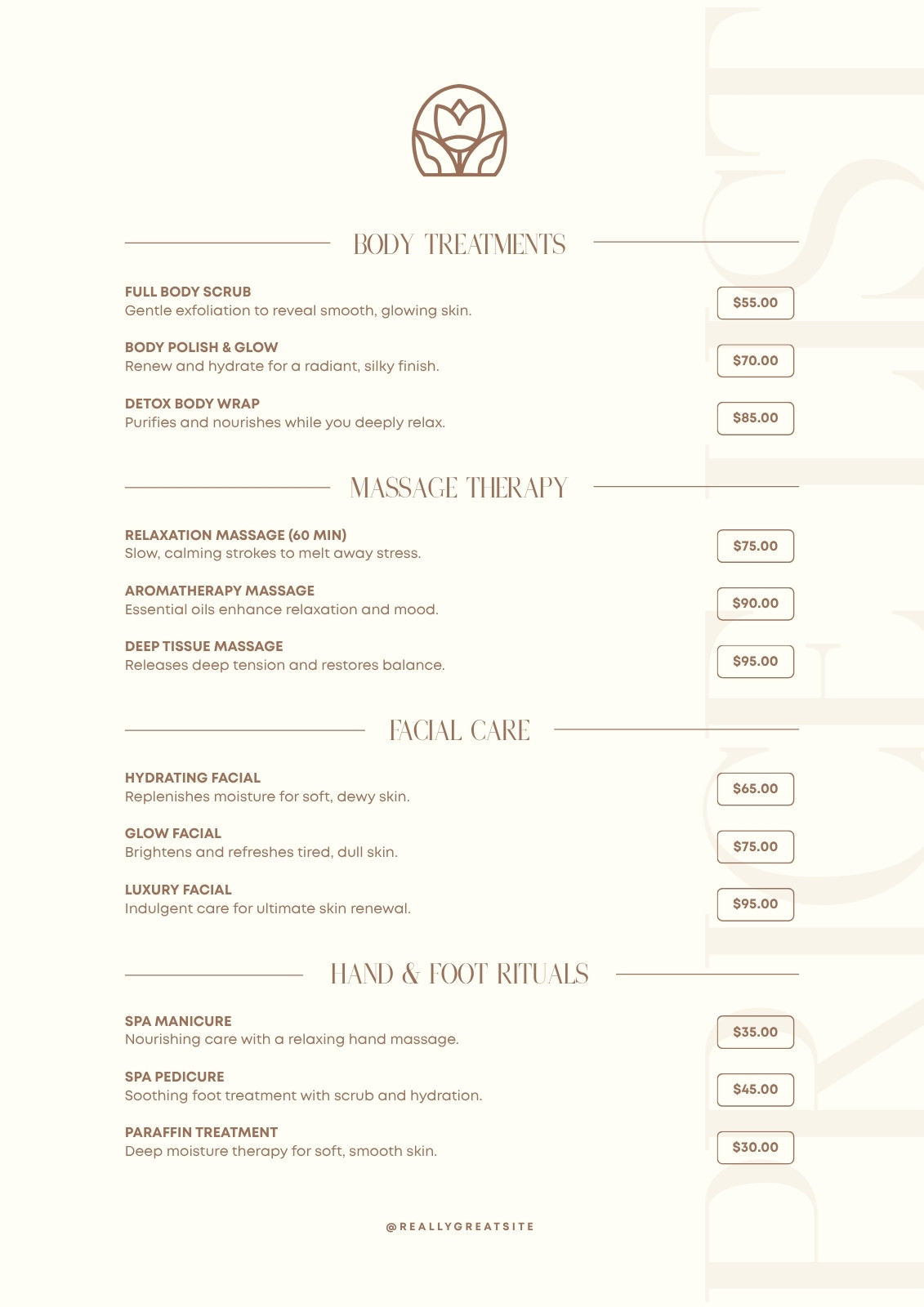 PRICELIST

BODY TREATMENTS

FULL BODY SCRUB
Gentle exfoliation to reveal smooth, glowing skin.
$55.00

BODY POLISH & GLOW
Renew and hydrate for a radiant, silky finish.
$70.00

DETOX BODY WRAP
Purifies and nourishes while you deeply relax.
$85.00

MASSAGE THERAPY

RELAXATION MASSAGE (60 MIN)
Slow, calming strokes to melt away stress.
$75.00

AROMATHERAPY MASSAGE
Essential oils enhance relaxation and mood.
$90.00

DEEP TISSUE MASSAGE
Releases deep tension and restores balance.
$95.00

FACIAL CARE

HYDRATING FACIAL
Replenishes moisture for soft, dewy skin.
$65.00

GLOW FACIAL
Brightens and refreshes tired, dull skin.
$75.00

LUXURY FACIAL
Indulgent care for ultimate skin renewal.
$95.00

HAND & FOOT RITUALS

SPA MANICURE
Nourishing care with a relaxing hand massage.
$35.00

SPA PEDICURE
Soothing foot treatment with scrub and hydration.
$45.00

PARAFFIN TREATMENT
Deep moisture therapy for soft, smooth skin.
$30.00

@REALLYGREATSITE